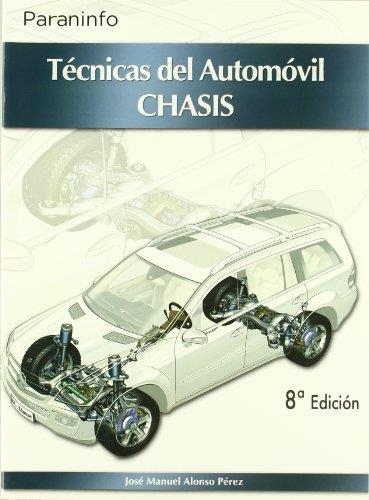 Paraninfo

Técnicas del Automóvil
CHASIS

8ª Edición

José Manuel Alonso Pérez